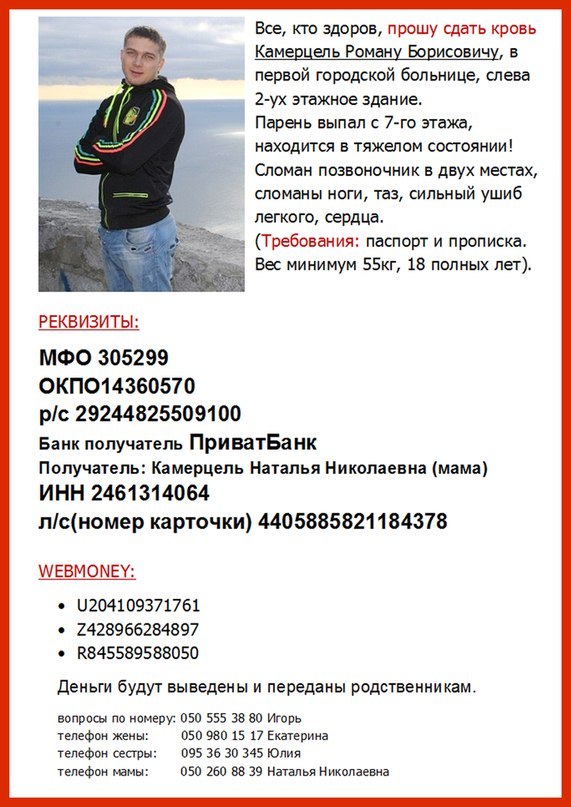 Все, кто здоров, прошу сдать кровь Камерцель Роману Борисовичу, в первой городской больнице, слева 2-ух этажное здание.
Парень выпал с 7-го этажа, находится в тяжелом состоянии! Сломан позвоночник в двух местах, сломаны ноги, таз, сильный ушиб легкого, сердца.
(Требования: паспорт и прописка. Вес минимум 55кг, 18 полных лет).

РЕКВИЗИТЫ:

МФО 305299
ОКПО14360570
р/с 29244825509100
Банк получатель ПриватБанк
Получатель: Камерцель Наталья Николаевна (мама)
ИНН 2461314064
л/с(номер карточки) 4405885821184378

WEBMONEY:

• U204109371761
• Z428966284897
• R845589588050

Деньги будут выведены и переданы родственникам.

вопросы по номеру: 050 555 38 80 Игорь
телефон жены: 050 980 15 17 Екатерина
телефон сестры: 095 36 30 345 Юлия
телефон мамы: 050 260 88 39 Наталья Николаевна